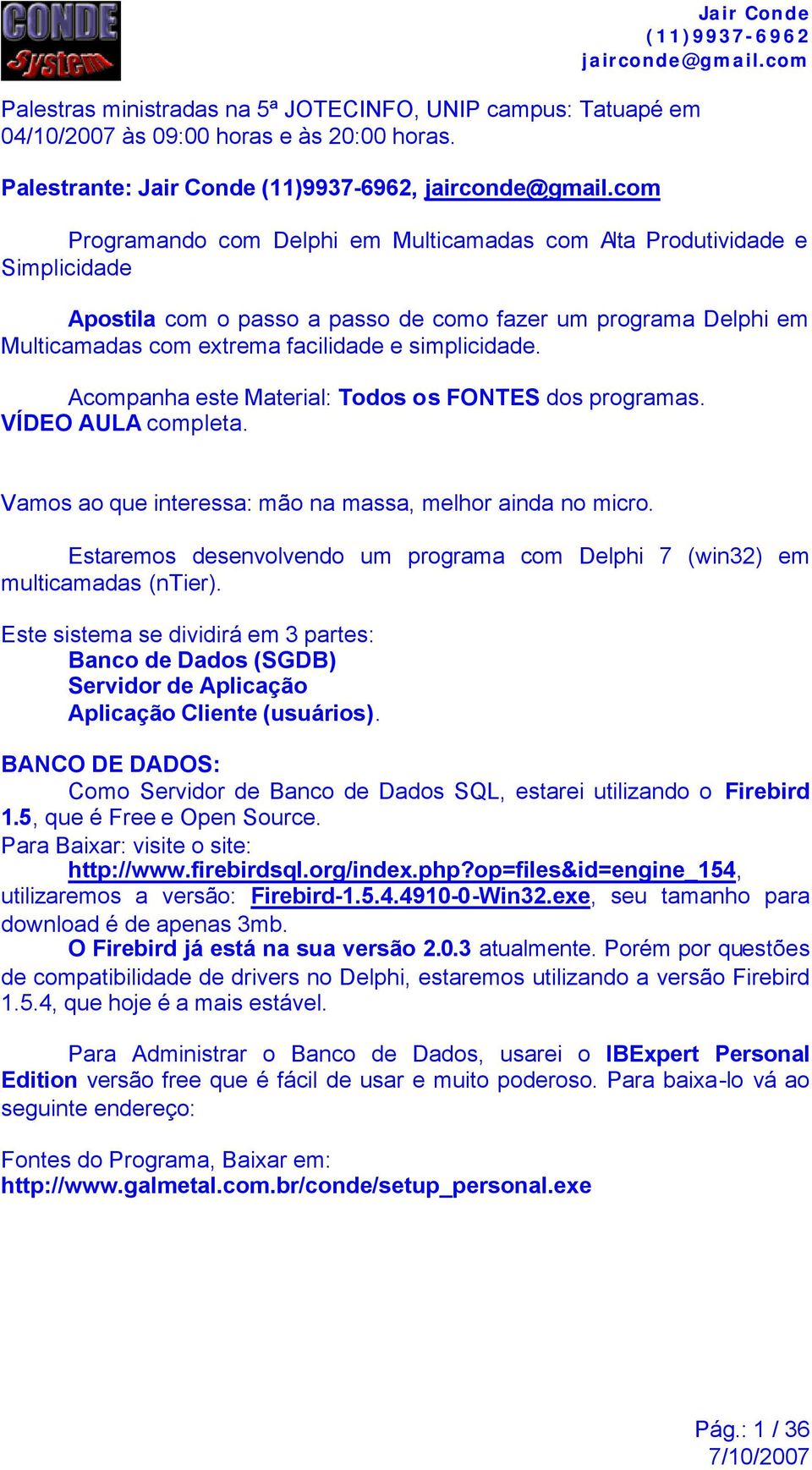 CONDE System

Jair Conde
(11)9937-6962
jairconde@gmail.com

Palestras ministradas na 5ª JOTECINFO, UNIP campus: Tatuapé em 04/10/2007 às 09:00 horas e às 20:00 horas.

Palestrante: Jair Conde (11)9937-6962, jairconde@gmail.com

Programando com Delphi em Multicamadas com Alta Produtividade e Simplicidade

Apostila com o passo a passo de como fazer um programa Delphi em Multicamadas com extrema facilidade e simplicidade.

Acompanha este Material: Todos os FONTES dos programas. VÍDEO AULA completa.

Vamos ao que interessa: mão na massa, melhor ainda no micro.

Estaremos desenvolvendo um programa com Delphi 7 (win32) em multicamadas (nTier).

Este sistema se dividirá em 3 partes:
Banco de Dados (SGDB)
Servidor de Aplicação
Aplicação Cliente (usuários).

BANCO DE DADOS:
Como Servidor de Banco de Dados SQL, estarei utilizando o Firebird 1.5, que é Free e Open Source.
Para Baixar: visite o site:
http://www.firebirdsql.org/index.php?op=files&id=engine_154, utilizaremos a versão: Firebird-1.5.4.4910-0-Win32.exe, seu tamanho para download é de apenas 3mb.
O Firebird já está na sua versão 2.0.3 atualmente. Porém por questões de compatibilidade de drivers no Delphi, estaremos utilizando a versão Firebird 1.5.4, que hoje é a mais estável.

Para Administrar o Banco de Dados, usarei o IBExpert Personal Edition versão free que é fácil de usar e muito poderoso. Para baixa-lo vá ao seguinte endereço:

Fontes do Programa, Baixar em:
http://www.galmetal.com.br/conde/setup_personal.exe

Pág.: 1 / 36
7/10/2007